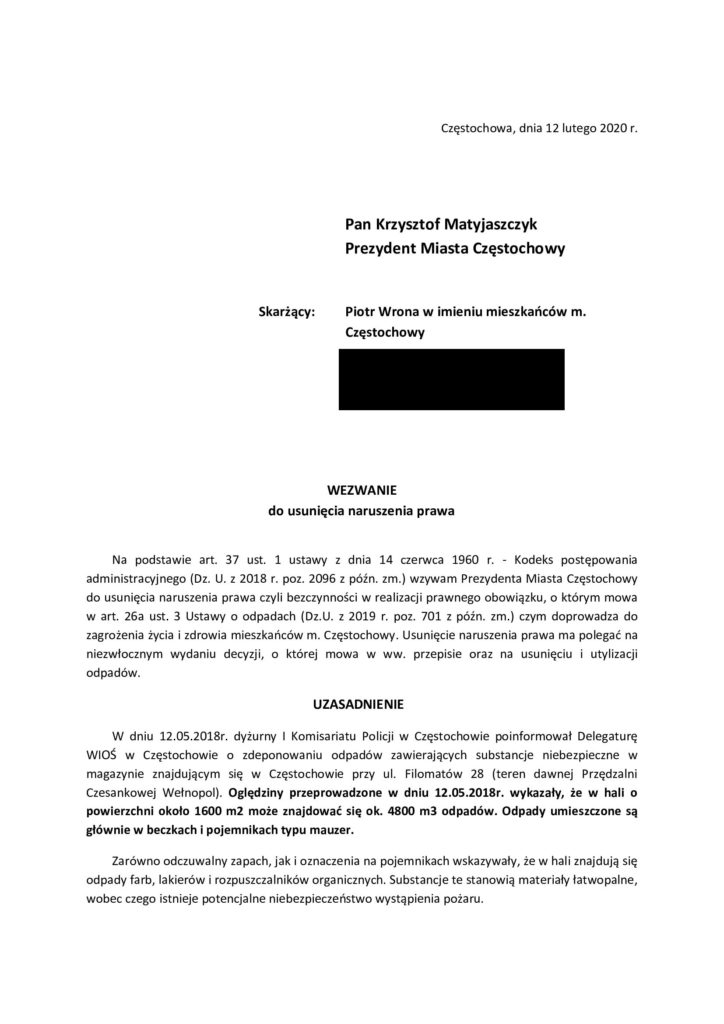 Częstochowa, dnia 12 lutego 2020 r.

Pan Krzysztof Matyjaszczyk
Prezydent Miasta Częstochowy

Skarżący: Piotr Wrona w imieniu mieszkańców m. Częstochowy

WEZWANIE
do usunięcia naruszenia prawa

Na podstawie art. 37 ust. 1 ustawy z dnia 14 czerwca 1960 r. - Kodeks postępowania administracyjnego (Dz. U. z 2018 r. poz. 2096 z późn. zm.) wzywam Prezydenta Miasta Częstochowy do usunięcia naruszenia prawa czyli bezczynności w realizacji prawnego obowiązku, o którym mowa w art. 26a ust. 3 Ustawy o odpadach (Dz.U. z 2019 r. poz. 701 z późn. zm.) czym doprowadza do zagrożenia życia i zdrowia mieszkańców m. Częstochowy. Usunięcie naruszenia prawa ma polegać na niezwłocznym wydaniu decyzji, o której mowa w ww. przepisie oraz na usunięciu i utylizacji odpadów.

UZASADNIENIE

W dniu 12.05.2018r. dyżurny I Komisariatu Policji w Częstochowie poinformował Delegaturę WIOŚ w Częstochowie o zdeponowaniu odpadów zawierających substancje niebezpieczne w magazynie znajdującym się w Częstochowie przy ul. Filomatów 28 (teren dawnej Przędzalni Czesankowej Wełnopol). Oględziny przeprowadzone w dniu 12.05.2018r. wykazały, że w hali o powierzchni około 1600 m2 może znajdować się ok. 4800 m3 odpadów. Odpady umieszczone są głównie w beczkach i pojemnikach typu mauzer.

Zarówno odczuwalny zapach, jak i oznaczenia na pojemnikach wskazywały, że w hali znajdują się odpady farb, lakierów i rozpuszczalników organicznych. Substancje te stanowią materiały łatwopalne, wobec czego istnieje potencjalne niebezpieczeństwo wystąpienia pożaru.